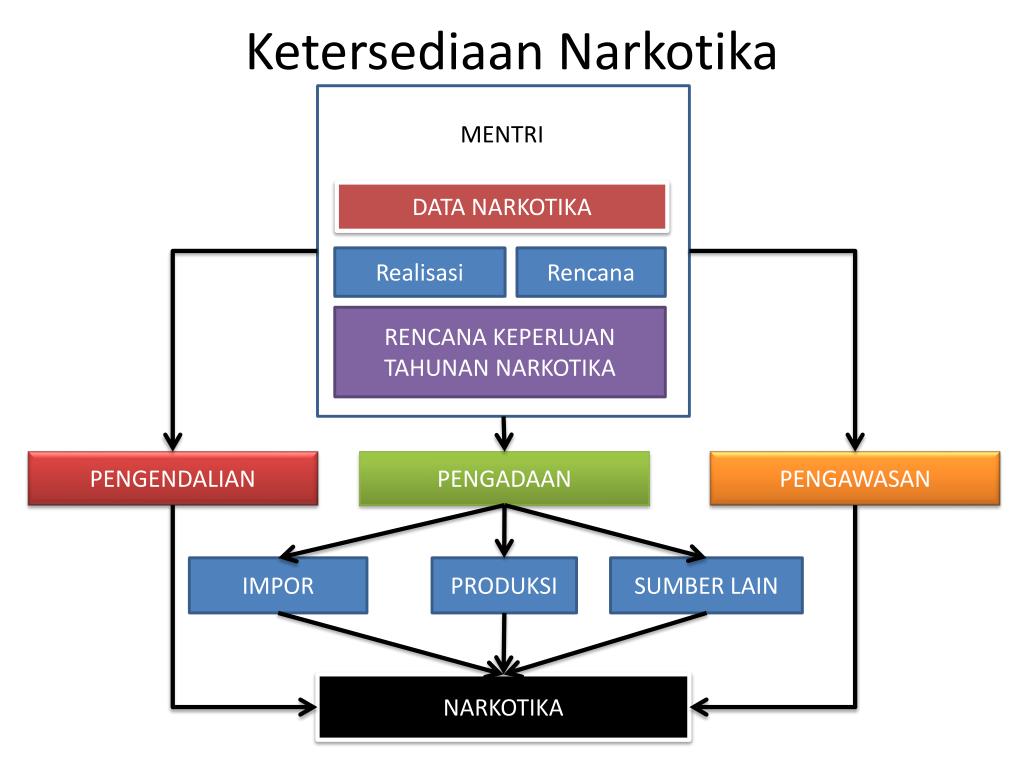 Ketersediaan Narkotika

MENTRI

DATA NARKOTIKA

Realisasi

Rencana

RENCANA KEPERLUAN TAHUNAN NARKOTIKA

PENGENDALIAN

PENGADAAN

PENGAWASAN

IMPOR

PRODUKSI

SUMBER LAIN

NARKOTIKA